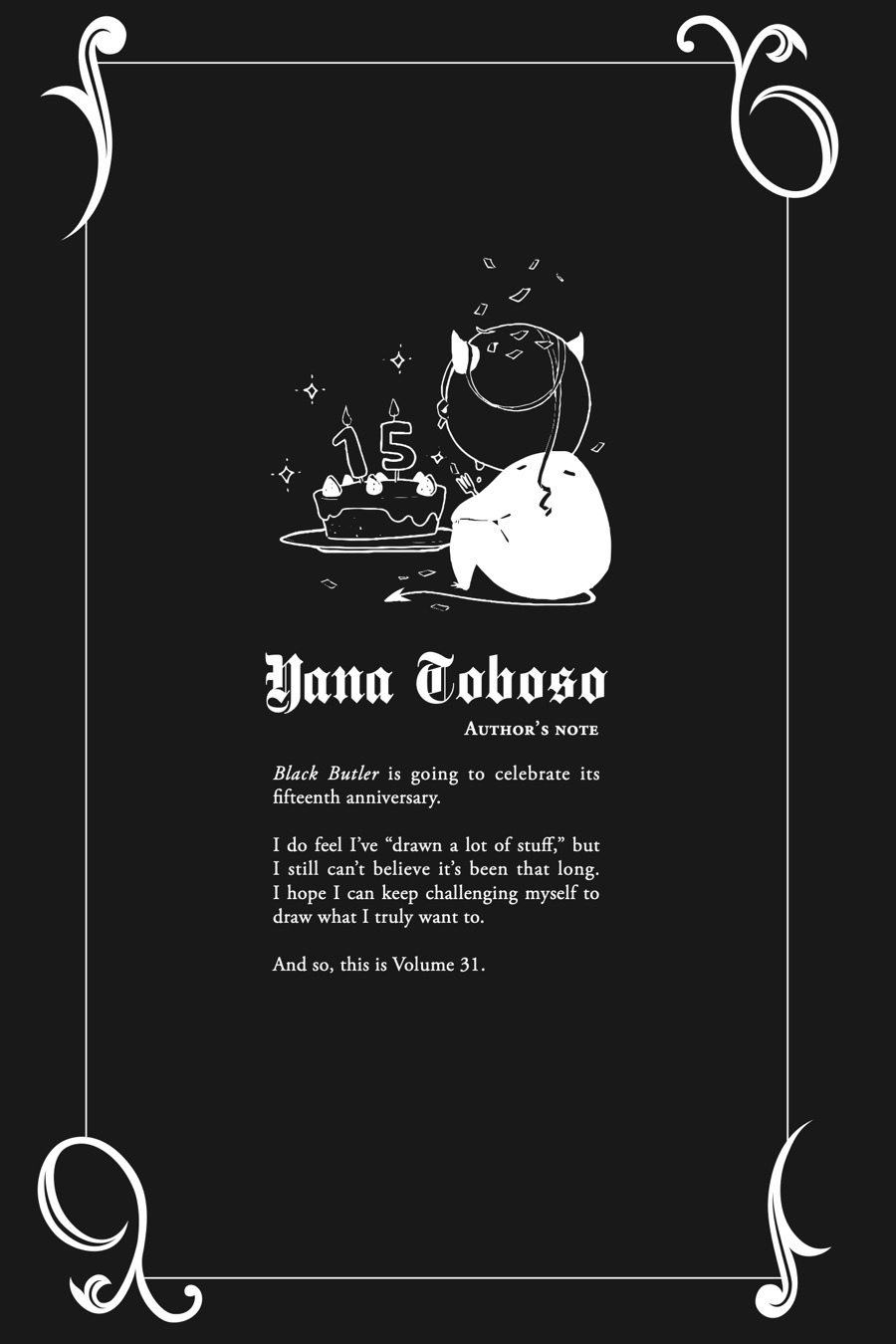 15

Yana Toboso

Author's note

Black Butler is going to celebrate its fifteenth anniversary.

I do feel I've "drawn a lot of stuff," but I still can't believe it's been that long. I hope I can keep challenging myself to draw what I truly want to.

And so, this is Volume 31.